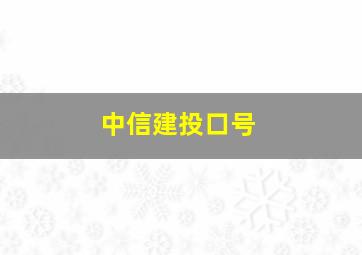 中信建投口号